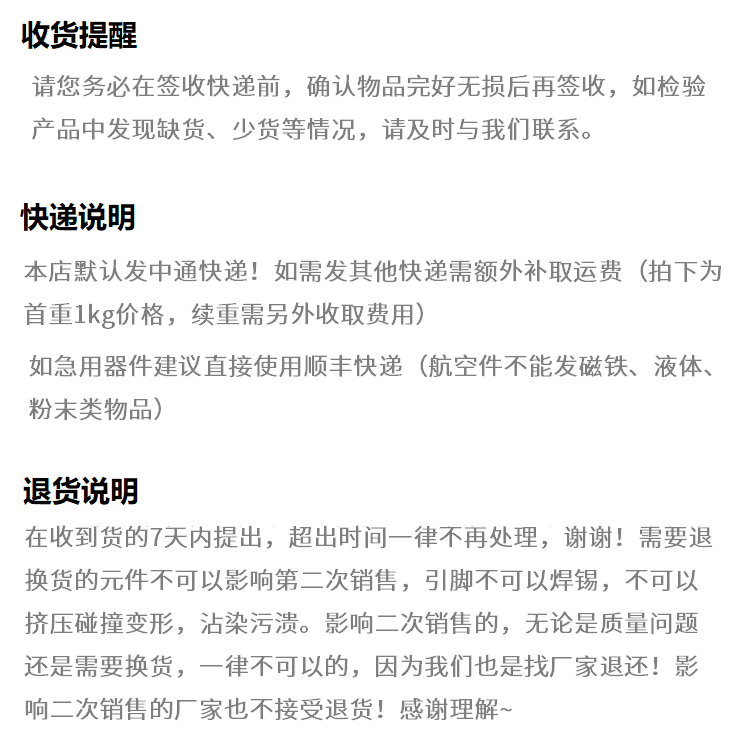 收货提醒

请您务必在签收快递前，确认物品完好无损后再签收，如检验产品中发现缺货、少货等情况，请及时与我们联系。

快递说明

本店默认发中通快递！如需发其他快递需额外补取运费（拍下为首重1kg价格，续重需另外收取费用）

如急用器件建议直接使用顺丰快递（航空件不能发磁铁、液体、粉末类物品）

退货说明

在收到货的7天内提出，超出时间一律不再处理，谢谢！需要退换货的元件不可以影响第二次销售，引脚不可以焊锡，不可以挤压碰撞变形，沾染污渍。影响二次销售的，无论是质量问题还是需要换货，一律不可以的，因为我们也是找厂家退还！影响二次销售的厂家也不接受退货！感谢理解~